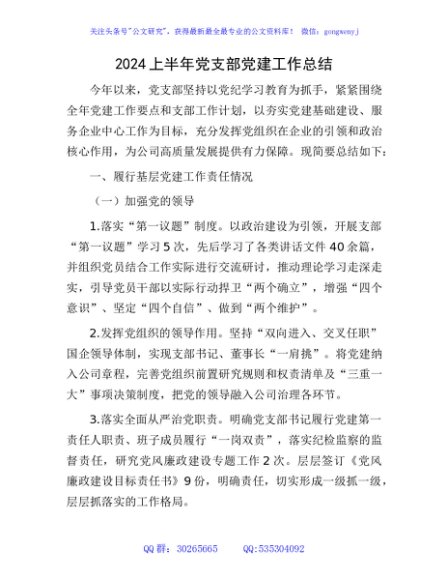 关注头条号"公文研究"，获得最新最全最专业的公文资料库！ 微信：gongwenyj

2024上半年党支部党建工作总结

今年以来，党支部坚持以党纪学习教育为抓手，紧紧围绕全年党建工作要点和支部工作计划，以夯实党建基础建设、服务企业中心工作为目标，充分发挥党组织在企业的引领和政治核心作用，为公司高质量发展提供有力保障。现简要总结如下：

一、履行基层党建工作责任情况

（一）加强党的领导

1.落实“第一议题”制度。以政治建设为引领，开展支部“第一议题”学习5次，先后学习了各类讲话文件40余篇，并组织党员结合工作实际进行交流研讨，推动理论学习走深走实，引导党员干部以实际行动捍卫“两个确立”，增强“四个意识”、坚定“四个自信”、做到“两个维护”。

2.发挥党组织的领导作用。坚持“双向进入、交叉任职”国企领导体制，实现支部书记、董事长“一肩挑”。将党建纳入公司章程，完善党组织前置研究规则和权责清单及“三重一大”事项决策制度，把党的领导融入公司治理各环节。

3.落实全面从严治党职责。明确党支部书记履行党建第一责任人职责、班子成员履行“一岗双责”，落实纪检监察的监督责任，研究党风廉政建设专题工作2次。层层签订《党风廉政建设目标责任书》9份，明确责任，切实形成一级抓一级，层层抓落实的工作格局。

QQ群：30265665 QQ:535304092